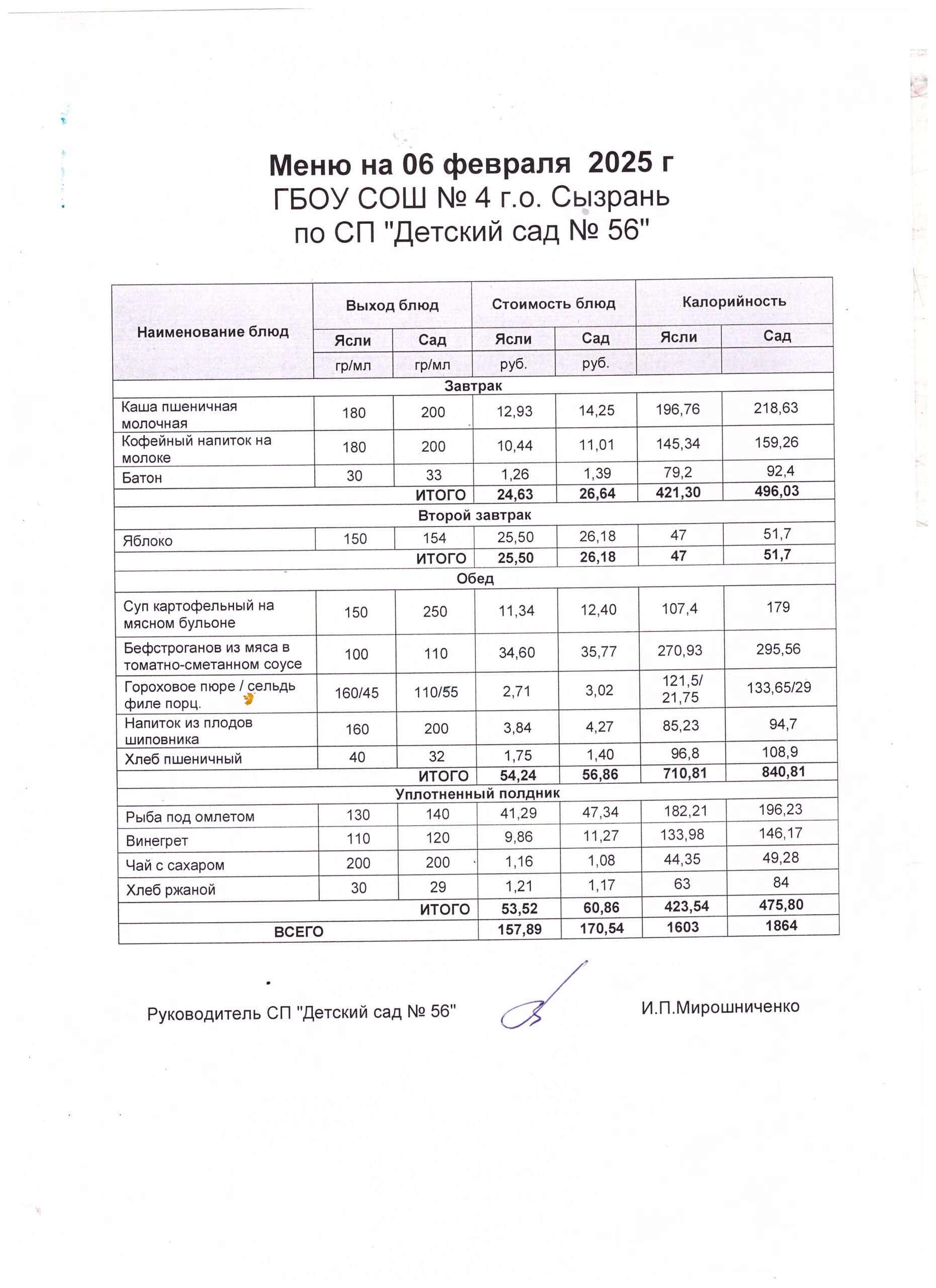 Меню на 06 февраля 2025 г
ГБОУ СОШ № 4 г.о. Сызрань
по СП "Детский сад № 56"

| Наименование блюд | Выход блюд | | Стоимость блюд | | Калорийность | |
|---|---|---|---|---|---|---|
| | Ясли | Сад | Ясли | Сад | Ясли | Сад |
| | гр/мл | гр/мл | руб. | руб. | | |
| Завтрак | | | | | | |
| Каша пшеничная молочная | 180 | 200 | 12,93 | 14,25 | 196,76 | 218,63 |
| Кофейный напиток на молоке | 180 | 200 | 10,44 | 11,01 | 145,34 | 159,26 |
| Батон | 30 | 33 | 1,26 | 1,39 | 79,2 | 92,4 |
| | | ИТОГО | 24,63 | 26,64 | 421,30 | 496,03 |
| Второй завтрак | | | | | | |
| Яблоко | 150 | 154 | 25,50 | 26,18 | 47 | 51,7 |
| | | ИТОГО | 25,50 | 26,18 | 47 | 51,7 |
| Обед | | | | | | |
| Суп картофельный на мясном бульоне | 150 | 250 | 11,34 | 12,40 | 107,4 | 179 |
| Бефстроганов из мяса в томатно-сметанном соусе | 100 | 110 | 34,60 | 35,77 | 270,93 | 295,56 |
| Гороховое пюре / сельдь филе порц. | 160/45 | 110/55 | 2,71 | 3,02 | 121,5/ 21,75 | 133,65/29 |
| Напиток из плодов шиповника | 160 | 200 | 3,84 | 4,27 | 85,23 | 94,7 |
| Хлеб пшеничный | 40 | 32 | 1,75 | 1,40 | 96,8 | 108,9 |
| | | ИТОГО | 54,24 | 56,86 | 710,81 | 840,81 |
| Уплотненный полдник | | | | | | |
| Рыба под омлетом | 130 | 140 | 41,29 | 47,34 | 182,21 | 196,23 |
| Винегрет | 110 | 120 | 9,86 | 11,27 | 133,98 | 146,17 |
| Чай с сахаром | 200 | 200 | 1,16 | 1,08 | 44,35 | 49,28 |
| Хлеб ржаной | 30 | 29 | 1,21 | 1,17 | 63 | 84 |
| | | ИТОГО | 53,52 | 60,86 | 423,54 | 475,80 |
| ВСЕГО | | | 157,89 | 170,54 | 1603 | 1864 |

Руководитель СП "Детский сад № 56" И.П.Мирошниченко